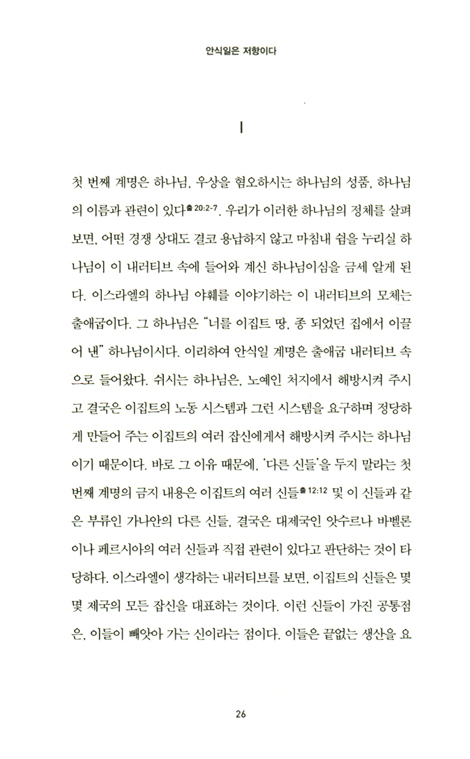 안식일은 저항이다

I

첫 번째 계명은 하나님, 우상을 혐오하시는 하나님의 성품, 하나님의 이름과 관련이 있다출 20:2-7. 우리가 이러한 하나님의 정체를 살펴보면, 어떤 경쟁 상대도 결코 용납하지 않고 마침내 쉼을 누리실 하나님이 이 내러티브 속에 들어와 계신 하나님이심을 금세 알게 된다. 이스라엘의 하나님 야훼를 이야기하는 이 내러티브의 모체는 출애굽이다. 그 하나님은 "너를 이집트 땅, 종 되었던 집에서 이끌어 낸" 하나님이시다. 이리하여 안식일 계명은 출애굽 내러티브 속으로 들어왔다. 쉬시는 하나님은, 노예인 처지에서 해방시켜 주시고 결국은 이집트의 노동 시스템과 그런 시스템을 요구하며 정당하게 만들어 주는 이집트의 여러 잡신에게서 해방시켜 주시는 하나님이기 때문이다. 바로 그 이유 때문에, '다른 신들'을 두지 말라는 첫 번째 계명의 금지 내용은 이집트의 여러 신들출 12:12 및 이 신들과 같은 부류인 가나안의 다른 신들, 결국은 대제국인 앗수르나 바벨론이나 페르시아의 여러 신들과 직접 관련이 있다고 판단하는 것이 타당하다. 이스라엘이 생각하는 내러티브를 보면, 이집트의 신들은 몇몇 제국의 모든 잡신을 대표하는 것이다. 이런 신들이 가진 공통점은, 이들이 빼앗아 가는 신이라는 점이다. 이들은 끝없는 생산을 요

26